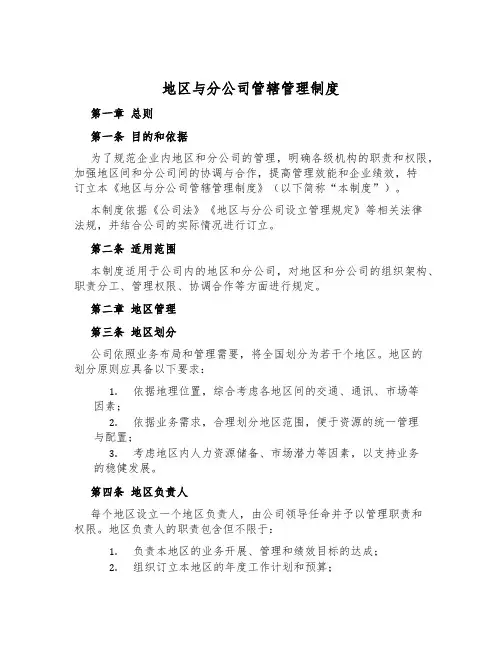 地区与分公司管辖管理制度

第一章 总则

第一条 目的和依据

为了规范企业内地区和分公司的管理，明确各级机构的职责和权限，加强地区间和分公司间的协调与合作，提高管理效能和企业绩效，特订立本《地区与分公司管辖管理制度》（以下简称“本制度”）。

本制度依据《公司法》《地区与分公司设立管理规定》等相关法律法规，并结合公司的实际情况进行订立。

第二条 适用范围

本制度适用于公司内的地区和分公司，对地区和分公司的组织架构、职责分工、管理权限、协调合作等方面进行规定。

第二章 地区管理

第三条 地区划分

公司依照业务布局和管理需要，将全国划分为若干个地区。地区的划分原则应具备以下要求：

1. 依据地理位置，综合考虑各地区间的交通、通讯、市场等因素；

2. 依据业务需求，合理划分地区范围，便于资源的统一管理与配置；

3. 考虑地区内人力资源储备、市场潜力等因素，以支持业务的稳健发展。

第四条 地区负责人

每个地区设立一个地区负责人，由公司领导任命并予以管理职责和权限。地区负责人的职责包含但不限于：

1. 负责本地区的业务开展、管理和绩效目标的达成；

2. 组织订立本地区的年度工作计划和预算；